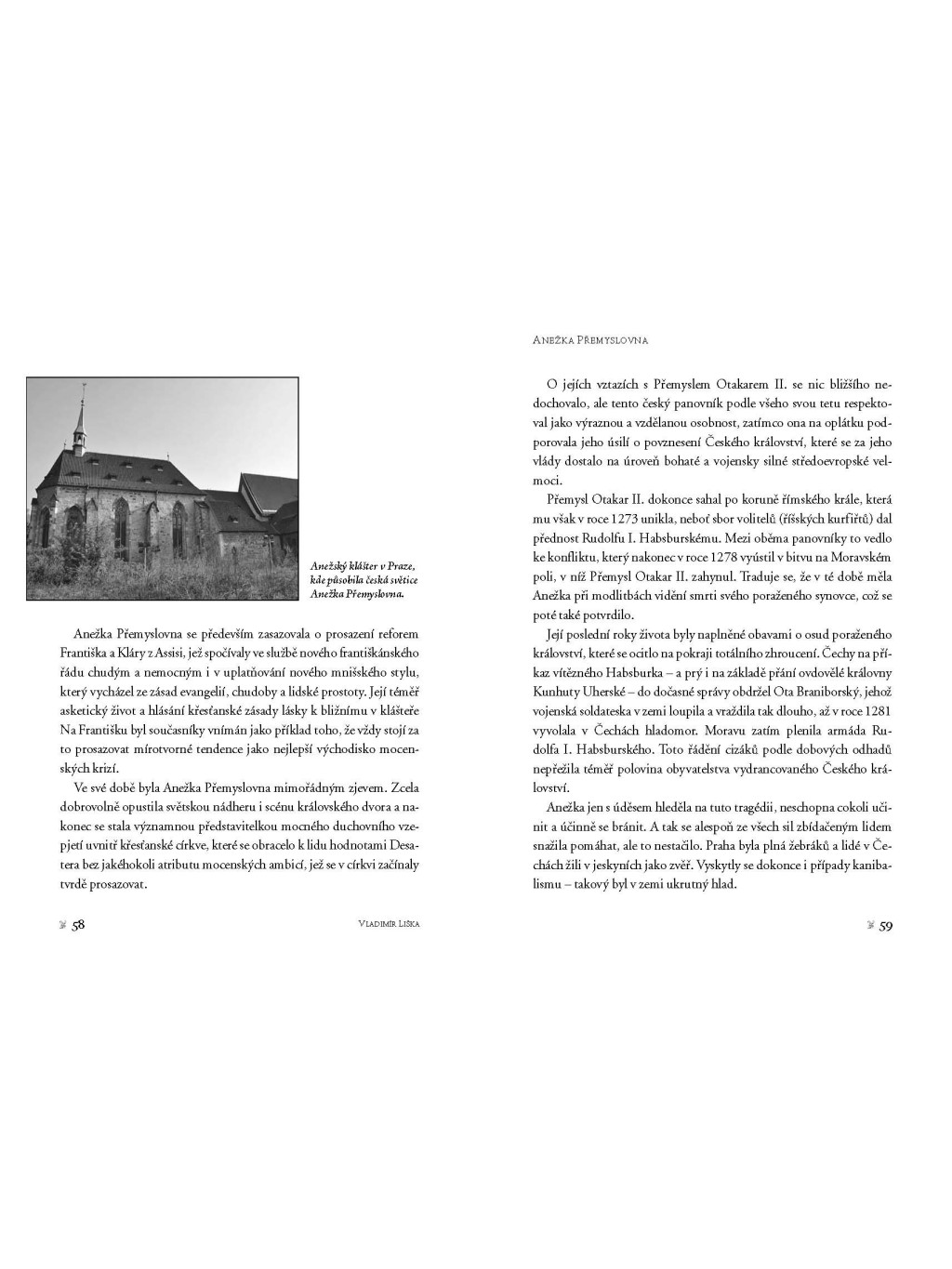 Anežský klášter v Praze, kde působila česká světice Anežka Přemyslovna.

Anežka Přemyslovna se především zasazovala o prosazení reforem Františka a Kláry z Assisi, jež spočívaly ve službě nového františkánského řádu chudým a nemocným i v uplatňování nového mnišského stylu, který vycházel ze zásad evangelií, chudoby a lidské prostoty. Její téměř asketický život a hlásání křesťanské zásady lásky k bližnímu v klášteře Na Františku byl současníky vnímán jako příklad toho, že vždy stojí za to prosazovat mírotvorné tendence jako nejlepší východisko mocenských krizí.

Ve své době byla Anežka Přemyslovna mimořádným zjevem. Zcela dobrovolně opustila světskou nádheru i scénu královského dvora a nakonec se stala významnou představitelkou mocného duchovního vzepjetí uvnitř křesťanské církve, které se obracelo k lidu hodnotami Desatera bez jakéhokoli atributu mocenských ambicí, jež se v církvi začínaly tvrdě prosazovat.

58 Vladimír Liška

Anežka Přemyslovna

O jejích vztazích s Přemyslem Otakarem II. se nic bližšího nedochovalo, ale tento český panovník podle všeho svou tetu respektoval jako výraznou a vzdělanou osobnost, zatímco ona na oplátku podporovala jeho úsilí o povznesení Českého království, které se za jeho vlády dostalo na úroveň bohaté a vojensky silné středoevropské velmoci.

Přemysl Otakar II. dokonce sahal po koruně římského krále, která mu však v roce 1273 unikla, neboť sbor volitelů (říšských kurfiřtů) dal přednost Rudolfu I. Habsburskému. Mezi oběma panovníky to vedlo ke konfliktu, který nakonec v roce 1278 vyústil v bitvu na Moravském poli, v níž Přemysl Otakar II. zahynul. Traduje se, že v té době měla Anežka při modlitbách vidění smrti svého poraženého synovce, což se poté také potvrdilo.

Její poslední roky života byly naplněné obavami o osud poraženého království, které se ocitlo na pokraji totálního zhroucení. Čechy na příkaz vítězného Habsburka – a prý i na základě přání ovdovělé královny Kunhuty Uherské – do dočasné správy obdržel Ota Braniborský, jehož vojenská soldateska v zemi loupila a vraždila tak dlouho, až v roce 1281 vyvolala v Čechách hladomor. Moravu zatím plenila armáda Rudolfa I. Habsburského. Toto řádění cizáků podle dobových odhadů nepřežila téměř polovina obyvatelstva vydrancovaného Českého království.

Anežka jen s úděsem hleděla na tuto tragédii, neschopna cokoli učinit a účinně se bránit. A tak se alespoň ze všech sil zbídačeným lidem snažila pomáhat, ale to nestačilo. Praha byla plná žebráků a lidé v Čechách žili v jeskyních jako zvěř. Vyskytly se dokonce i případy kanibalismu – takový byl v zemi ukrutný hlad.

59